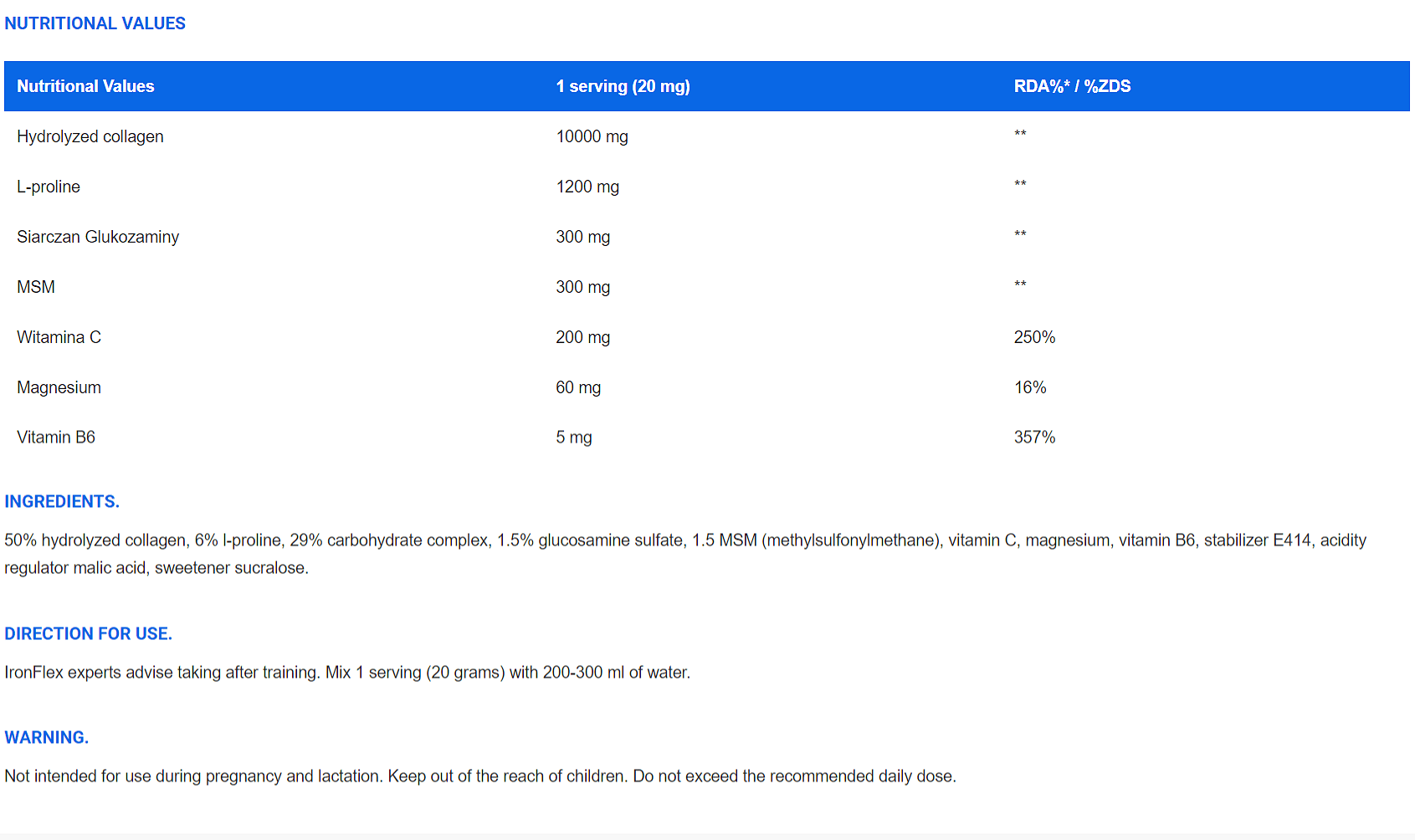 NUTRITIONAL VALUES

| Nutritional Values | 1 serving (20 mg) | RDA%* / %ZDS |
|---|---|---|
| Hydrolyzed collagen | 10000 mg | ** |
| L-proline | 1200 mg | ** |
| Siarczan Glukozaminy | 300 mg | ** |
| MSM | 300 mg | ** |
| Witamina C | 200 mg | 250% |
| Magnesium | 60 mg | 16% |
| Vitamin B6 | 5 mg | 357% |

INGREDIENTS.

50% hydrolyzed collagen, 6% l-proline, 29% carbohydrate complex, 1.5% glucosamine sulfate, 1.5 MSM (methylsulfonylmethane), vitamin C, magnesium, vitamin B6, stabilizer E414, acidity regulator malic acid, sweetener sucralose.

DIRECTION FOR USE.

IronFlex experts advise taking after training. Mix 1 serving (20 grams) with 200-300 ml of water.

WARNING.

Not intended for use during pregnancy and lactation. Keep out of the reach of children. Do not exceed the recommended daily dose.